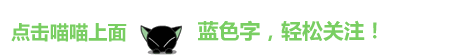 点击喵喵上面 蓝色字，轻松关注！